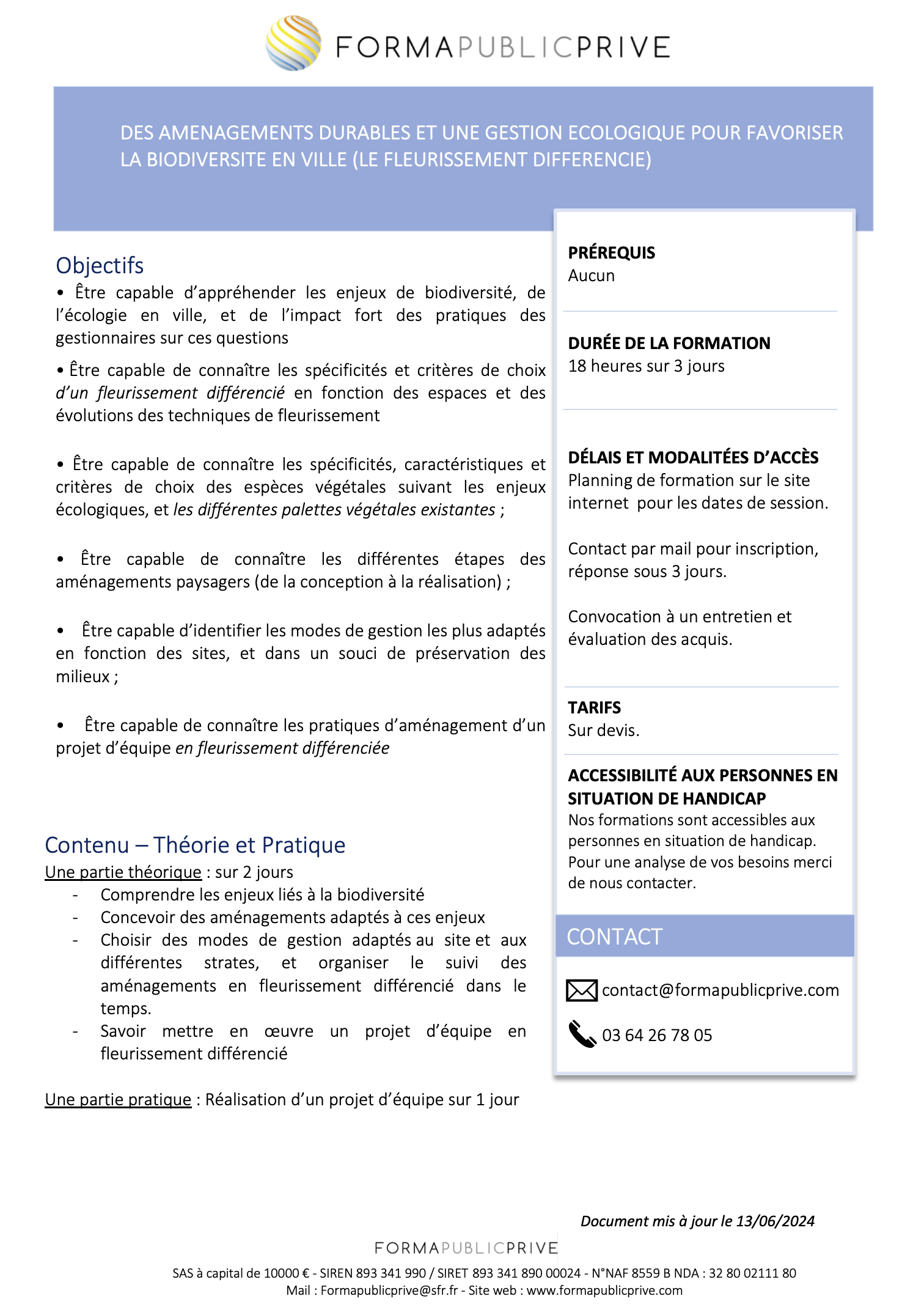 FORMAPUBLICPRIVE

DES AMENAGEMENTS DURABLES ET UNE GESTION ECOLOGIQUE POUR FAVORISER LA BIODIVERSITE EN VILLE (LE FLEURISSEMENT DIFFERENCIE)

Objectifs

• Être capable d'appréhender les enjeux de biodiversité, de l'écologie en ville, et de l'impact fort des pratiques des gestionnaires sur ces questions

• Être capable de connaître les spécificités et critères de choix d'un fleurissement différencié en fonction des espaces et des évolutions des techniques de fleurissement

• Être capable de connaître les spécificités, caractéristiques et critères de choix des espèces végétales suivant les enjeux écologiques, et les différentes palettes végétales existantes ;

• Être capable de connaître les différentes étapes des aménagements paysagers (de la conception à la réalisation) ;

• Être capable d'identifier les modes de gestion les plus adaptés en fonction des sites, et dans un souci de préservation des milieux ;

• Être capable de connaître les pratiques d'aménagement d'un projet d'équipe en fleurissement différenciée

Contenu – Théorie et Pratique

Une partie théorique : sur 2 jours
- Comprendre les enjeux liés à la biodiversité
- Concevoir des aménagements adaptés à ces enjeux
- Choisir des modes de gestion adaptés au site et aux différentes strates, et organiser le suivi des aménagements en fleurissement différencié dans le temps.
- Savoir mettre en œuvre un projet d'équipe en fleurissement différencié

Une partie pratique : Réalisation d'un projet d'équipe sur 1 jour

PRÉREQUIS
Aucun

DURÉE DE LA FORMATION
18 heures sur 3 jours

DÉLAIS ET MODALITÉES D'ACCÈS
Planning de formation sur le site internet pour les dates de session.

Contact par mail pour inscription, réponse sous 3 jours.

Convocation à un entretien et évaluation des acquis.

TARIFS
Sur devis.

ACCESSIBILITÉ AUX PERSONNES EN SITUATION DE HANDICAP
Nos formations sont accessibles aux personnes en situation de handicap. Pour une analyse de vos besoins merci de nous contacter.

CONTACT

contact@formapublicprive.com

03 64 26 78 05

Document mis à jour le 13/06/2024

FORMAPUBLICPRIVE

SAS à capital de 10000 € - SIREN 893 341 990 / SIRET 893 341 890 00024 - N°NAF 8559 B NDA : 32 80 02111 80
Mail : Formapublicprive@sfr.fr - Site web : www.formapublicprive.com